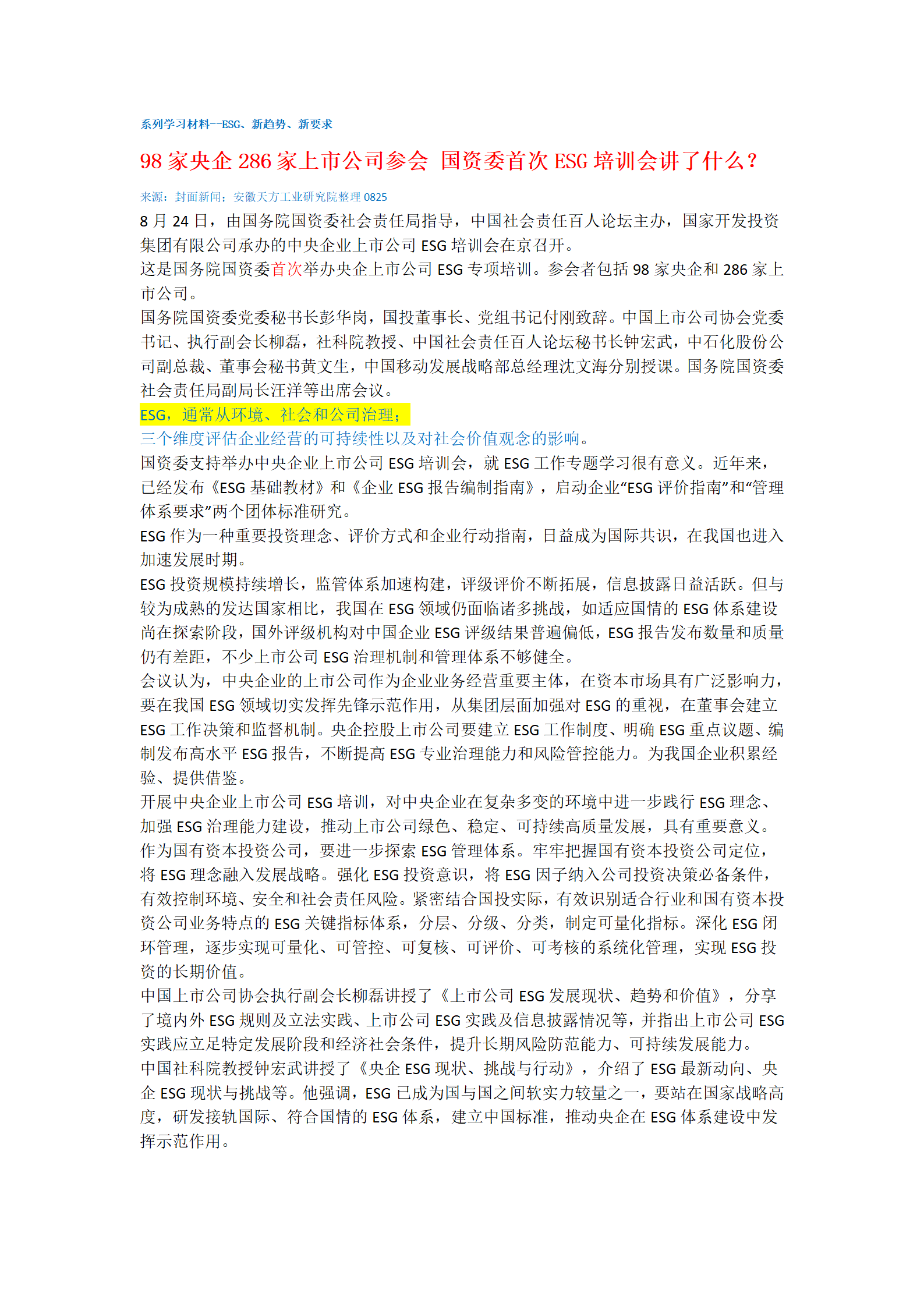 系列学习材料--ESG、新趋势、新要求

98 家央企 286 家上市公司参会 国资委首次 ESG 培训会讲了什么？

来源：封面新闻；安徽天方工业研究院整理 0825

8 月 24 日，由国务院国资委社会责任局指导，中国社会责任百人论坛主办，国家开发投资集团有限公司承办的中央企业上市公司 ESG 培训会在京召开。

这是国务院国资委首次举办央企上市公司 ESG 专项培训。参会者包括 98 家央企和 286 家上市公司。

国务院国资委党委秘书长彭华岗，国投董事长、党组书记付刚致辞。中国上市公司协会党委书记、执行副会长柳磊，社科院教授、中国社会责任百人论坛秘书长钟宏武，中石化股份公司副总裁、董事会秘书黄文生，中国移动发展战略部总经理沈文海分别授课。国务院国资委社会责任局副局长汪洋等出席会议。

ESG，通常从环境、社会和公司治理；

三个维度评估企业经营的可持续性以及对社会价值观念的影响。

国资委支持举办中央企业上市公司 ESG 培训会，就 ESG 工作专题学习很有意义。近年来，已经发布《ESG 基础教材》和《企业 ESG 报告编制指南》，启动企业“ESG 评价指南”和“管理体系要求”两个团体标准研究。

ESG 作为一种重要投资理念、评价方式和企业行动指南，日益成为国际共识，在我国也进入加速发展时期。

ESG 投资规模持续增长，监管体系加速构建，评级评价不断拓展，信息披露日益活跃。但与较为成熟的发达国家相比，我国在 ESG 领域仍面临诸多挑战，如适应国情的 ESG 体系建设尚在探索阶段，国外评级机构对中国企业 ESG 评级结果普遍偏低，ESG 报告发布数量和质量仍有差距，不少上市公司 ESG 治理机制和管理体系不够健全。

会议认为，中央企业的上市公司作为企业业务经营重要主体，在资本市场具有广泛影响力，要在我国 ESG 领域切实发挥先锋示范作用，从集团层面加强对 ESG 的重视，在董事会建立 ESG 工作决策和监督机制。央企控股上市公司要建立 ESG 工作制度、明确 ESG 重点议题、编制发布高水平 ESG 报告，不断提高 ESG 专业治理能力和风险管控能力。为我国企业积累经验、提供借鉴。

开展中央企业上市公司 ESG 培训，对中央企业在复杂多变的环境中进一步践行 ESG 理念、加强 ESG 治理能力建设，推动上市公司绿色、稳定、可持续高质量发展，具有重要意义。

作为国有资本投资公司，要进一步探索 ESG 管理体系。牢牢把握国有资本投资公司定位，将 ESG 理念融入发展战略。强化 ESG 投资意识，将 ESG 因子纳入公司投资决策必备条件，有效控制环境、安全和社会责任风险。紧密结合国投实际，有效识别适合行业和国有资本投资公司业务特点的 ESG 关键指标体系，分层、分级、分类，制定可量化指标。深化 ESG 闭环管理，逐步实现可量化、可管控、可复核、可评价、可考核的系统化管理，实现 ESG 投资的长期价值。

中国上市公司协会执行副会长柳磊讲授了《上市公司 ESG 发展现状、趋势和价值》，分享了境内外 ESG 规则及立法实践、上市公司 ESG 实践及信息披露情况等，并指出上市公司 ESG 实践应立足特定发展阶段和经济社会条件，提升长期风险防范能力、可持续发展能力。

中国社科院教授钟宏武讲授了《央企 ESG 现状、挑战与行动》，介绍了 ESG 最新动向、央企 ESG 现状与挑战等。他强调，ESG 已成为国与国之间软实力较量之一，要站在国家战略高度，研发接轨国际、符合国情的 ESG 体系，建立中国标准，推动央企在 ESG 体系建设中发挥示范作用。